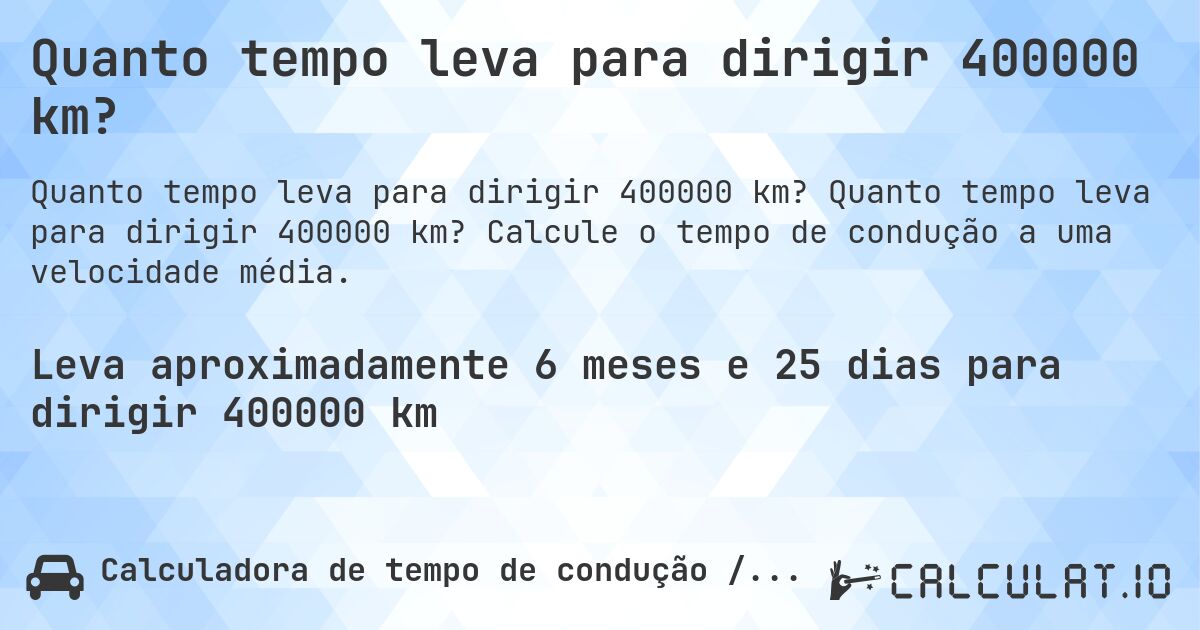 Quanto tempo leva para dirigir 400000 km?

Quanto tempo leva para dirigir 400000 km? Quanto tempo leva para dirigir 400000 km? Calcule o tempo de condução a uma velocidade média.

Leva aproximadamente 6 meses e 25 dias para dirigir 400000 km

Calculadora de tempo de condução /...

CALCULAT.IO